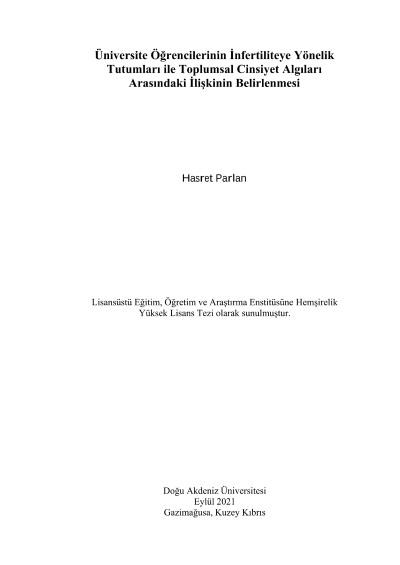 Üniversite Öğrencilerinin İnfertiliteye Yönelik Tutumları ile Toplumsal Cinsiyet Algıları Arasındaki İlişkinin Belirlenmesi

Hasret Parlan

Lisansüstü Eğitim, Öğretim ve Araştırma Enstitüsüne Hemşirelik Yüksek Lisans Tezi olarak sunulmuştur.

Doğu Akdeniz Üniversitesi
Eylül 2021
Gazimağusa, Kuzey Kıbrıs